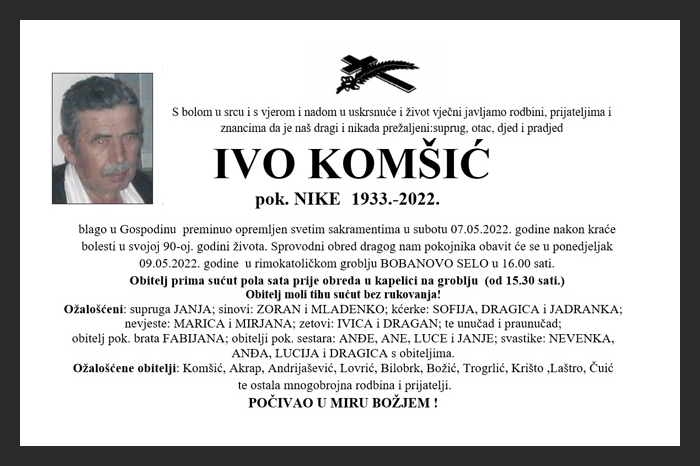 S bolom u srcu i s vjerom i nadom u uskrsnuće i život vječni javljamo rodbini, prijateljima i znancima da je naš dragi i nikada prežaljeni:suprug, otac, djed i pradjed

IVO KOMŠIĆ

pok. NIKE 1933.-2022.

blago u Gospodinu preminuo opremljen svetim sakramentima u subotu 07.05.2022. godine nakon kraće bolesti u svojoj 90-oj. godini života. Sprovodni obred dragog nam pokojnika obavit će se u ponedjeljak 09.05.2022. godine u rimokatoličkom groblju BOBANOVO SELO u 16.00 sati.

Obitelj prima sućut pola sata prije obreda u kapelici na groblju (od 15.30 sati.)
Obitelj moli tihu sućut bez rukovanja!

Ožalošćeni: supruga JANJA; sinovi: ZORAN i MLADENKO; kćerke: SOFIJA, DRAGICA i JADRANKA; nevjeste: MARICA i MIRJANA; zetovi: IVICA i DRAGAN; te unučad i praunučad; obitelj pok. brata FABIJANA; obitelji pok. sestara: ANĐE, ANE, LUCE i JANJE; svastike: NEVENKA, ANĐA, LUCIJA i DRAGICA s obiteljima.

Ožalošćene obitelji: Komšić, Akrap, Andrijašević, Lovrić, Bilobrk, Božić, Trogrlić, Krišto ,Laštro, Čuić te ostala mnogobrojna rodbina i prijatelji.

POČIVAO U MIRU BOŽJEM !